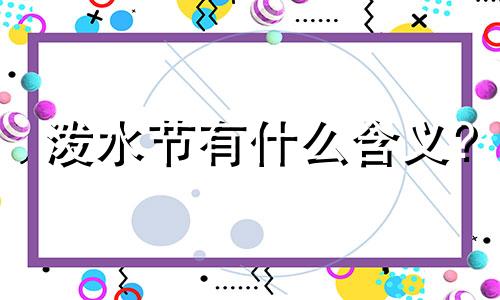 泼水节有什么含义?